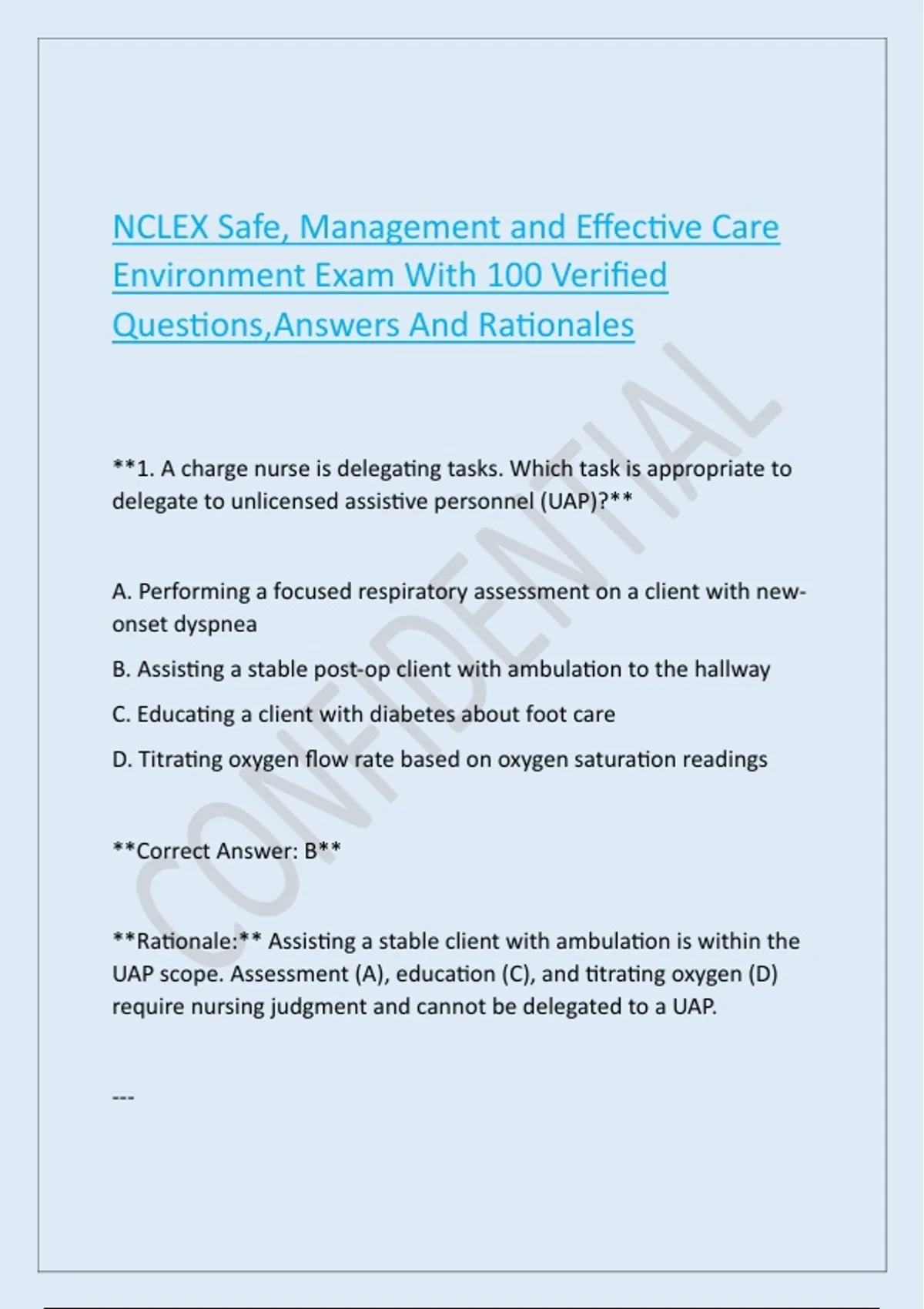 NCLEX Safe, Management and Effective Care Environment Exam With 100 Verified Questions,Answers And Rationales

CONFIDENTIAL

**1. A charge nurse is delegating tasks. Which task is appropriate to delegate to unlicensed assistive personnel (UAP)?**

A. Performing a focused respiratory assessment on a client with new-onset dyspnea

B. Assisting a stable post-op client with ambulation to the hallway

C. Educating a client with diabetes about foot care

D. Titrating oxygen flow rate based on oxygen saturation readings

**Correct Answer: B**

**Rationale:** Assisting a stable client with ambulation is within the UAP scope. Assessment (A), education (C), and titrating oxygen (D) require nursing judgment and cannot be delegated to a UAP.

---